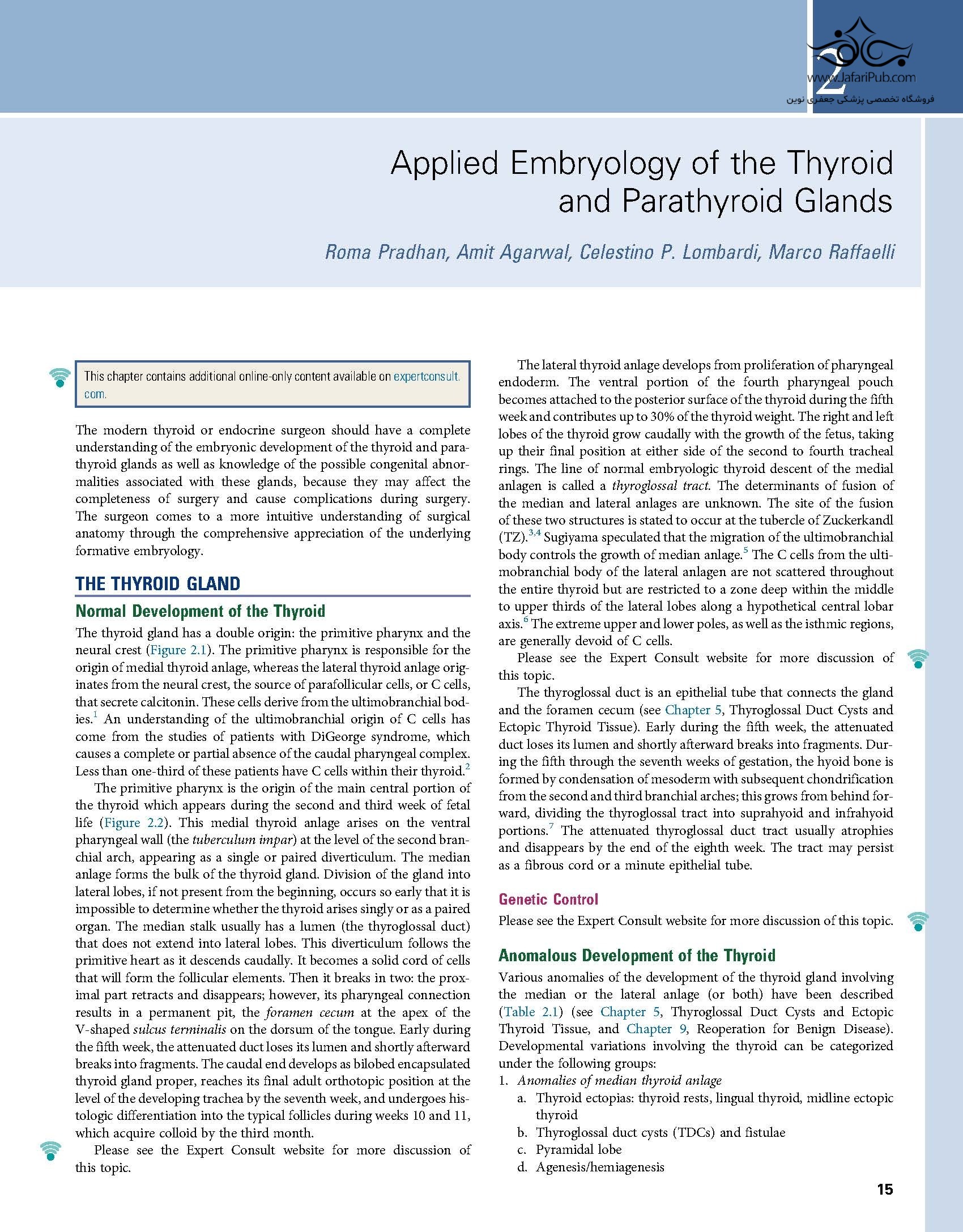 2

www.JafariPub.com
فروشگاه تخصصی پزشکی جعفری نوین

Applied Embryology of the Thyroid and Parathyroid Glands

Roma Pradhan, Amit Agarwal, Celestino P. Lombardi, Marco Raffaelli

This chapter contains additional online-only content available on expertconsult.com.

The modern thyroid or endocrine surgeon should have a complete understanding of the embryonic development of the thyroid and parathyroid glands as well as knowledge of the possible congenital abnormalities associated with these glands, because they may affect the completeness of surgery and cause complications during surgery. The surgeon comes to a more intuitive understanding of surgical anatomy through the comprehensive appreciation of the underlying formative embryology.

THE THYROID GLAND

Normal Development of the Thyroid

The thyroid gland has a double origin: the primitive pharynx and the neural crest (Figure 2.1). The primitive pharynx is responsible for the origin of medial thyroid anlage, whereas the lateral thyroid anlage originates from the neural crest, the source of parafollicular cells, or C cells, that secrete calcitonin. These cells derive from the ultimobranchial bodies.$^1$ An understanding of the ultimobranchial origin of C cells has come from the studies of patients with DiGeorge syndrome, which causes a complete or partial absence of the caudal pharyngeal complex. Less than one-third of these patients have C cells within their thyroid.$^2$

The primitive pharynx is the origin of the main central portion of the thyroid which appears during the second and third week of fetal life (Figure 2.2). This medial thyroid anlage arises on the ventral pharyngeal wall (the tuberculum impar) at the level of the second branchial arch, appearing as a single or paired diverticulum. The median anlage forms the bulk of the thyroid gland. Division of the gland into lateral lobes, if not present from the beginning, occurs so early that it is impossible to determine whether the thyroid arises singly or as a paired organ. The median stalk usually has a lumen (the thyroglossal duct) that does not extend into lateral lobes. This diverticulum follows the primitive heart as it descends caudally. It becomes a solid cord of cells that will form the follicular elements. Then it breaks in two: the proximal part retracts and disappears; however, its pharyngeal connection results in a permanent pit, the foramen cecum at the apex of the V-shaped sulcus terminalis on the dorsum of the tongue. Early during the fifth week, the attenuated duct loses its lumen and shortly afterward breaks into fragments. The caudal end develops as bilobed encapsulated thyroid gland proper, reaches its final adult orthotopic position at the level of the developing trachea by the seventh week, and undergoes histologic differentiation into the typical follicles during weeks 10 and 11, which acquire colloid by the third month.

Please see the Expert Consult website for more discussion of this topic.

The lateral thyroid anlage develops from proliferation of pharyngeal endoderm. The ventral portion of the fourth pharyngeal pouch becomes attached to the posterior surface of the thyroid during the fifth week and contributes up to 30% of the thyroid weight. The right and left lobes of the thyroid grow caudally with the growth of the fetus, taking up their final position at either side of the second to fourth tracheal rings. The line of normal embryologic thyroid descent of the medial anlagen is called a thyroglossal tract. The determinants of fusion of the median and lateral anlages are unknown. The site of the fusion of these two structures is stated to occur at the tubercle of Zuckerkandl (TZ).$^{3,4}$ Sugiyama speculated that the migration of the ultimobranchial body controls the growth of median anlage.$^5$ The C cells from the ultimobranchial body of the lateral anlagen are not scattered throughout the entire thyroid but are restricted to a zone deep within the middle to upper thirds of the lateral lobes along a hypothetical central lobar axis.$^6$ The extreme upper and lower poles, as well as the isthmic regions, are generally devoid of C cells.

Please see the Expert Consult website for more discussion of this topic.

The thyroglossal duct is an epithelial tube that connects the gland and the foramen cecum (see Chapter 5, Thyroglossal Duct Cysts and Ectopic Thyroid Tissue). Early during the fifth week, the attenuated duct loses its lumen and shortly afterward breaks into fragments. During the fifth through the seventh weeks of gestation, the hyoid bone is formed by condensation of mesoderm with subsequent chondrification from the second and third branchial arches; this grows from behind forward, dividing the thyroglossal tract into suprahyoid and infrahyoid portions.$^7$ The attenuated thyroglossal duct tract usually atrophies and disappears by the end of the eighth week. The tract may persist as a fibrous cord or a minute epithelial tube.

Genetic Control

Please see the Expert Consult website for more discussion of this topic.

Anomalous Development of the Thyroid

Various anomalies of the development of the thyroid gland involving the median or the lateral anlage (or both) have been described (Table 2.1) (see Chapter 5, Thyroglossal Duct Cysts and Ectopic Thyroid Tissue, and Chapter 9, Reoperation for Benign Disease). Developmental variations involving the thyroid can be categorized under the following groups:
1. Anomalies of median thyroid anlage
a. Thyroid ectopias: thyroid rests, lingual thyroid, midline ectopic thyroid
b. Thyroglossal duct cysts (TDCs) and fistulae
c. Pyramidal lobe
d. Agenesis/hemiagenesis

15